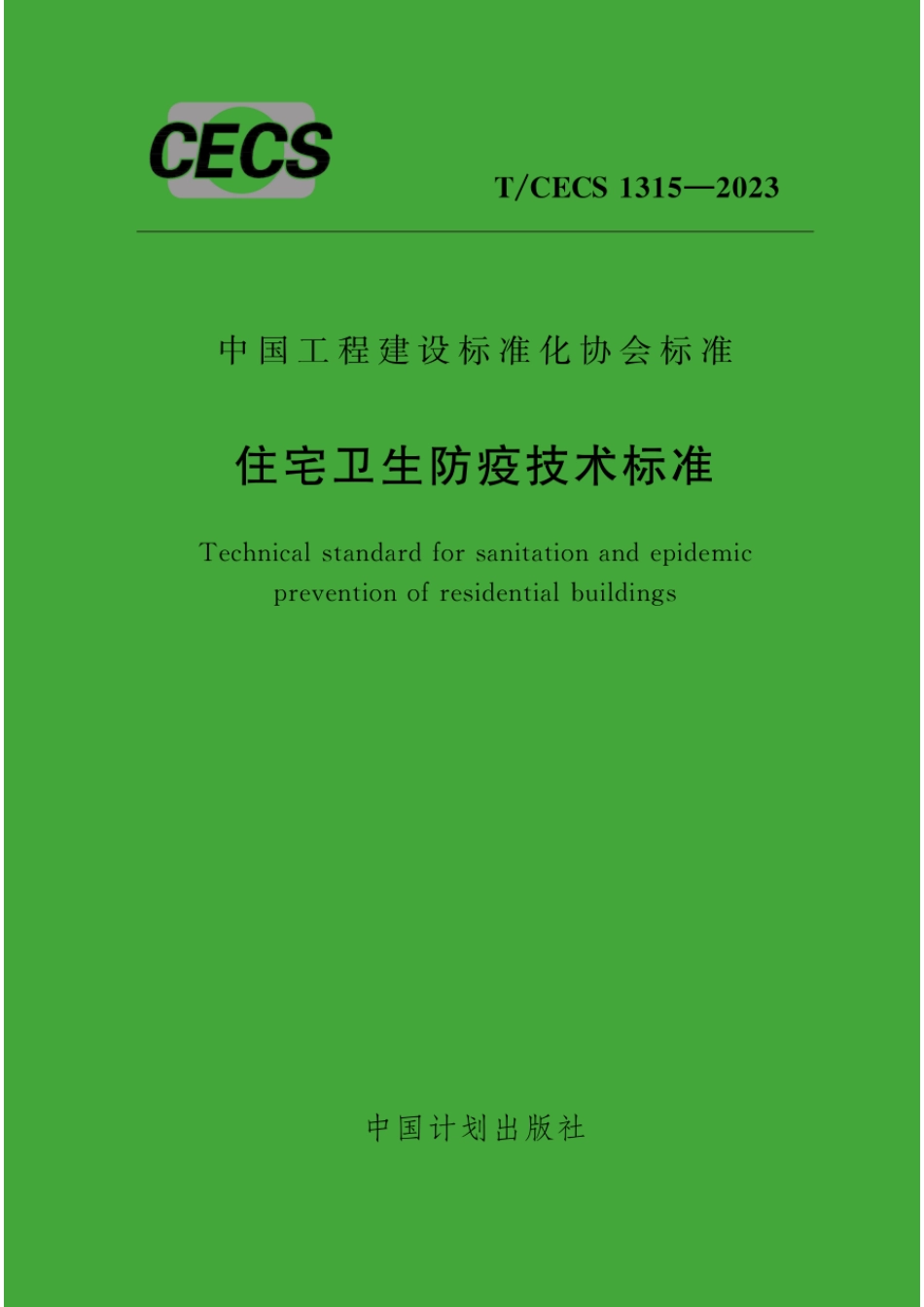 CECS

T/CECS 1315—2023

中国工程建设标准化协会标准

住宅卫生防疫技术标准

Technical standard for sanitation and epidemic prevention of residential buildings

中国计划出版社